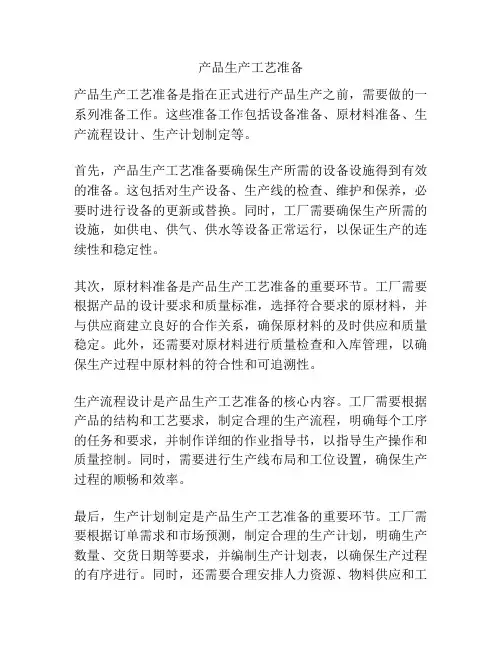 产品生产工艺准备

产品生产工艺准备是指在正式进行产品生产之前，需要做的一系列准备工作。这些准备工作包括设备准备、原材料准备、生产流程设计、生产计划制定等。

首先，产品生产工艺准备要确保生产所需的设备设施得到有效的准备。这包括对生产设备、生产线的检查、维护和保养，必要时进行设备的更新或替换。同时，工厂需要确保生产所需的设施，如供电、供气、供水等设备正常运行，以保证生产的连续性和稳定性。

其次，原材料准备是产品生产工艺准备的重要环节。工厂需要根据产品的设计要求和质量标准，选择符合要求的原材料，并与供应商建立良好的合作关系，确保原材料的及时供应和质量稳定。此外，还需要对原材料进行质量检查和入库管理，以确保生产过程中原材料的符合性和可追溯性。

生产流程设计是产品生产工艺准备的核心内容。工厂需要根据产品的结构和工艺要求，制定合理的生产流程，明确每个工序的任务和要求，并制作详细的作业指导书，以指导生产操作和质量控制。同时，需要进行生产线布局和工位设置，确保生产过程的顺畅和效率。

最后，生产计划制定是产品生产工艺准备的重要环节。工厂需要根据订单需求和市场预测，制定合理的生产计划，明确生产数量、交货日期等要求，并编制生产计划表，以确保生产过程的有序进行。同时，还需要合理安排人力资源、物料供应和工